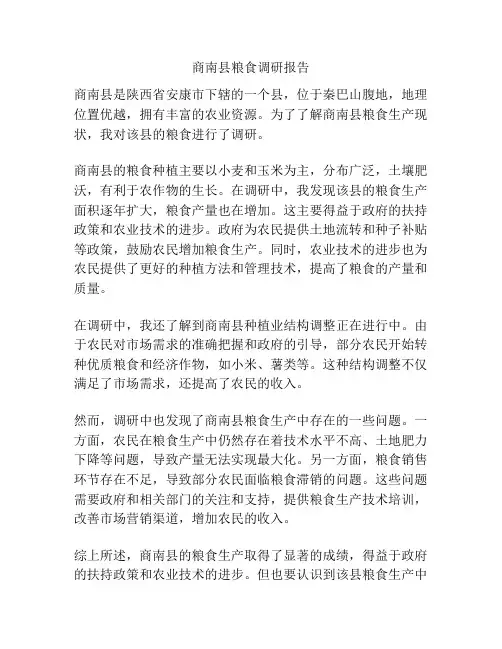 商南县粮食调研报告

商南县是陕西省安康市下辖的一个县，位于秦巴山腹地，地理位置优越，拥有丰富的农业资源。为了了解商南县粮食生产现状，我对该县的粮食进行了调研。

商南县的粮食种植主要以小麦和玉米为主，分布广泛，土壤肥沃，有利于农作物的生长。在调研中，我发现该县的粮食生产面积逐年扩大，粮食产量也在增加。这主要得益于政府的扶持政策和农业技术的进步。政府为农民提供土地流转和种子补贴等政策，鼓励农民增加粮食生产。同时，农业技术的进步也为农民提供了更好的种植方法和管理技术，提高了粮食的产量和质量。

在调研中，我还了解到商南县种植业结构调整正在进行中。由于农民对市场需求的准确把握和政府的引导，部分农民开始转种优质粮食和经济作物，如小米、薯类等。这种结构调整不仅满足了市场需求，还提高了农民的收入。

然而，调研中也发现了商南县粮食生产中存在的一些问题。一方面，农民在粮食生产中仍然存在着技术水平不高、土地肥力下降等问题，导致产量无法实现最大化。另一方面，粮食销售环节存在不足，导致部分农民面临粮食滞销的问题。这些问题需要政府和相关部门的关注和支持，提供粮食生产技术培训，改善市场营销渠道，增加农民的收入。

综上所述，商南县的粮食生产取得了显著的成绩，得益于政府的扶持政策和农业技术的进步。但也要认识到该县粮食生产中